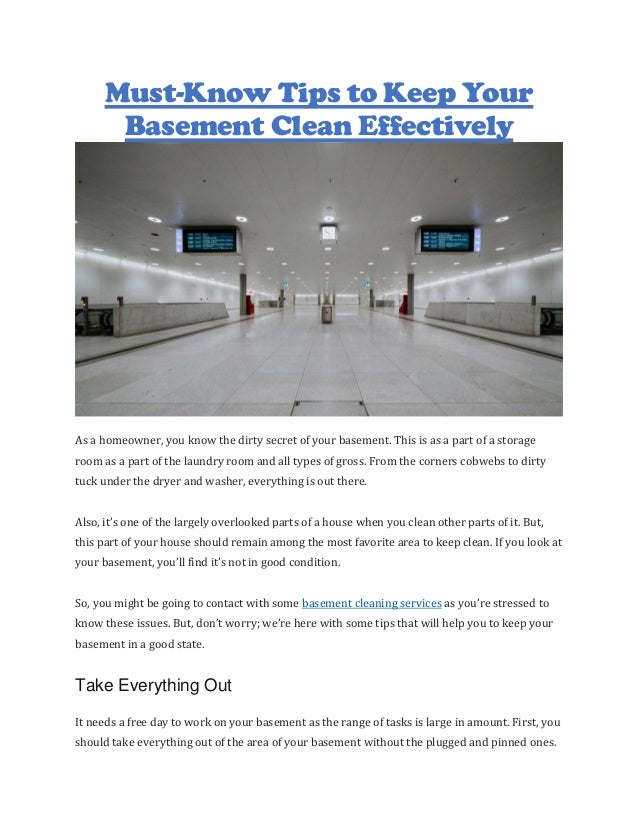 Must-Know Tips to Keep Your Basement Clean Effectively

As a homeowner, you know the dirty secret of your basement. This is as a part of a storage room as a part of the laundry room and all types of gross. From the corners cobwebs to dirty tuck under the dryer and washer, everything is out there.

Also, it's one of the largely overlooked parts of a house when you clean other parts of it. But, this part of your house should remain among the most favorite area to keep clean. If you look at your basement, you'll find it's not in good condition.

So, you might be going to contact with some basement cleaning services as you're stressed to know these issues. But, don't worry; we're here with some tips that will help you to keep your basement in a good state.

Take Everything Out

It needs a free day to work on your basement as the range of tasks is large in amount. First, you should take everything out of the area of your basement without the plugged and pinned ones.